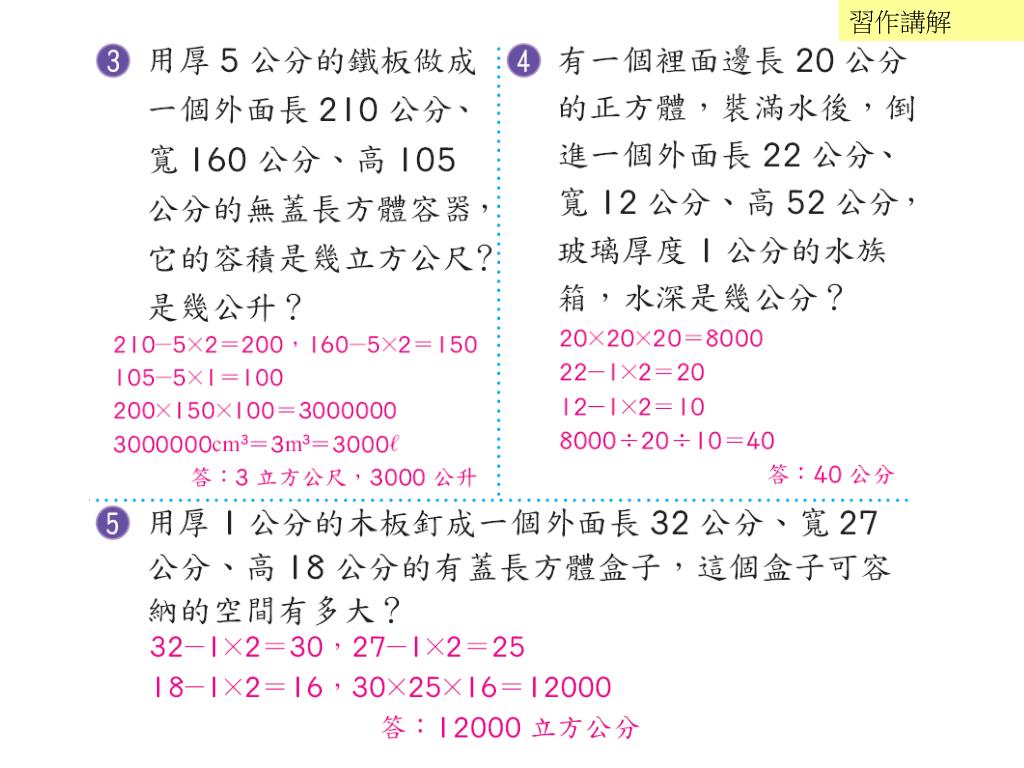 習作講解

3 用厚 5 公分的鐵板做成一個外面長 210 公分、寬 160 公分、高 105 公分的無蓋長方體容器，它的容積是幾立方公尺？是幾公升？

$210-5\times2=200$，$160-5\times2=150$

$105-5\times1=100$

$200\times150\times100=3000000$

$3000000cm^3=3m^3=3000\ell$

答：3 立方公尺，3000 公升

4 有一個裡面邊長 20 公分的正方體，裝滿水後，倒進一個外面長 22 公分、寬 12 公分、高 52 公分，玻璃厚度 1 公分的水族箱，水深是幾公分？

$20\times20\times20=8000$

$22-1\times2=20$

$12-1\times2=10$

$8000\div20\div10=40$

答：40 公分

5 用厚 1 公分的木板釘成一個外面長 32 公分、寬 27 公分、高 18 公分的有蓋長方體盒子，這個盒子可容納的空間有多大？

$32-1\times2=30$，$27-1\times2=25$

$18-1\times2=16$，$30\times25\times16=12000$

答：12000 立方公分